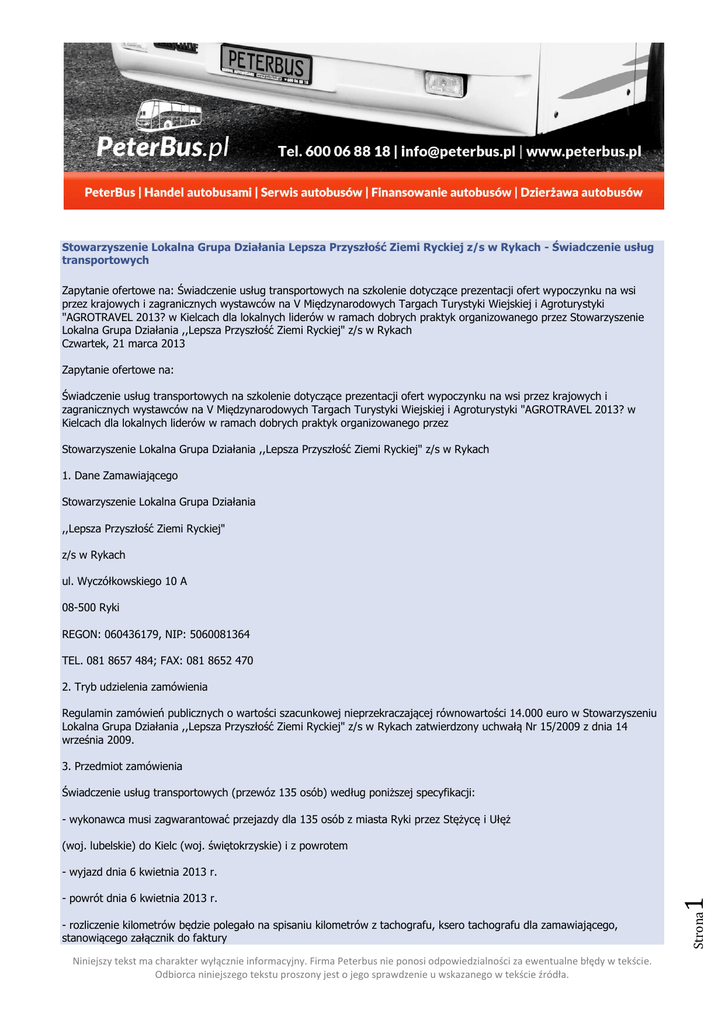 PETERBUS

PeterBus.pl

Tel. 600 06 88 18 | info@peterbus.pl | www.peterbus.pl

PeterBus | Handel autobusami | Serwis autobusów | Finansowanie autobusów | Dzierżawa autobusów

Stowarzyszenie Lokalna Grupa Działania Lepsza Przyszłość Ziemi Ryckiej z/s w Rykach - Świadczenie usług transportowych

Zapytanie ofertowe na: Świadczenie usług transportowych na szkolenie dotyczące prezentacji ofert wypoczynku na wsi przez krajowych i zagranicznych wystawców na V Międzynarodowych Targach Turystyki Wiejskiej i Agroturystyki "AGROTRAVEL 2013? w Kielcach dla lokalnych liderów w ramach dobrych praktyk organizowanego przez Stowarzyszenie Lokalna Grupa Działania ,,Lepsza Przyszłość Ziemi Ryckiej" z/s w Rykach
Czwartek, 21 marca 2013

Zapytanie ofertowe na:

Świadczenie usług transportowych na szkolenie dotyczące prezentacji ofert wypoczynku na wsi przez krajowych i zagranicznych wystawców na V Międzynarodowych Targach Turystyki Wiejskiej i Agroturystyki "AGROTRAVEL 2013? w Kielcach dla lokalnych liderów w ramach dobrych praktyk organizowanego przez

Stowarzyszenie Lokalna Grupa Działania ,,Lepsza Przyszłość Ziemi Ryckiej" z/s w Rykach

1. Dane Zamawiającego

Stowarzyszenie Lokalna Grupa Działania

,,Lepsza Przyszłość Ziemi Ryckiej"

z/s w Rykach

ul. Wyczółkowskiego 10 A

08-500 Ryki

REGON: 060436179, NIP: 5060081364

TEL. 081 8657 484; FAX: 081 8652 470

2. Tryb udzielenia zamówienia

Regulamin zamówień publicznych o wartości szacunkowej nieprzekraczającej równowartości 14.000 euro w Stowarzyszeniu Lokalna Grupa Działania ,,Lepsza Przyszłość Ziemi Ryckiej" z/s w Rykach zatwierdzony uchwałą Nr 15/2009 z dnia 14 września 2009.

3. Przedmiot zamówienia

Świadczenie usług transportowych (przewóz 135 osób) według poniższej specyfikacji:

- wykonawca musi zagwarantować przejazdy dla 135 osób z miasta Ryki przez Stężycę i Ułęż

(woj. lubelskie) do Kielc (woj. świętokrzyskie) i z powrotem

- wyjazd dnia 6 kwietnia 2013 r.

- powrót dnia 6 kwietnia 2013 r.

- rozliczenie kilometrów będzie polegało na spisaniu kilometrów z tachografu, ksero tachografu dla zamawiającego, stanowiącego załącznik do faktury

Strona 1

Niniejszy tekst ma charakter wyłącznie informacyjny. Firma Peterbus nie ponosi odpowiedzialności za ewentualne błędy w tekście. Odbiorca niniejszego tekstu proszony jest o jego sprawdzenie u wskazanego w tekście źródła.